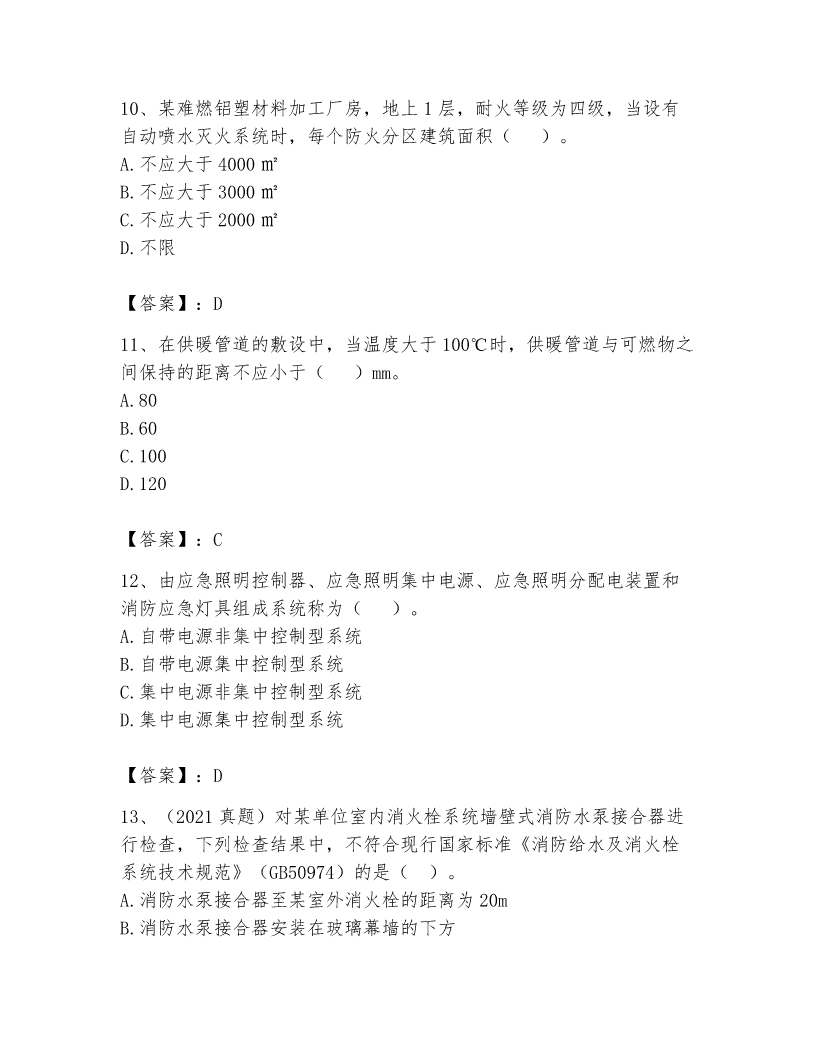 10、某难燃铝塑材料加工厂房，地上 1 层，耐火等级为四级，当设有自动喷水灭火系统时，每个防火分区建筑面积（　　）。
A. 不应大于 4000 ㎡
B. 不应大于 3000 ㎡
C. 不应大于 2000 ㎡
D. 不限

【答案】：D

11、在供暖管道的敷设中，当温度大于 100℃时，供暖管道与可燃物之间保持的距离不应小于（　　）mm。
A. 80
B. 60
C. 100
D. 120

【答案】：C

12、由应急照明控制器、应急照明集中电源、应急照明分配电装置和消防应急灯具组成系统称为（　　）。
A. 自带电源非集中控制型系统
B. 自带电源集中控制型系统
C. 集中电源非集中控制型系统
D. 集中电源集中控制型系统

【答案】：D

13、（2021 真题）对某单位室内消火栓系统墙壁式消防水泵接合器进行检查，下列检查结果中，不符合现行国家标准《消防给水及消火栓系统技术规范》（GB50974）的是（　）。
A. 消防水泵接合器至某室外消火栓的距离为 20m
B. 消防水泵接合器安装在玻璃幕墙的下方